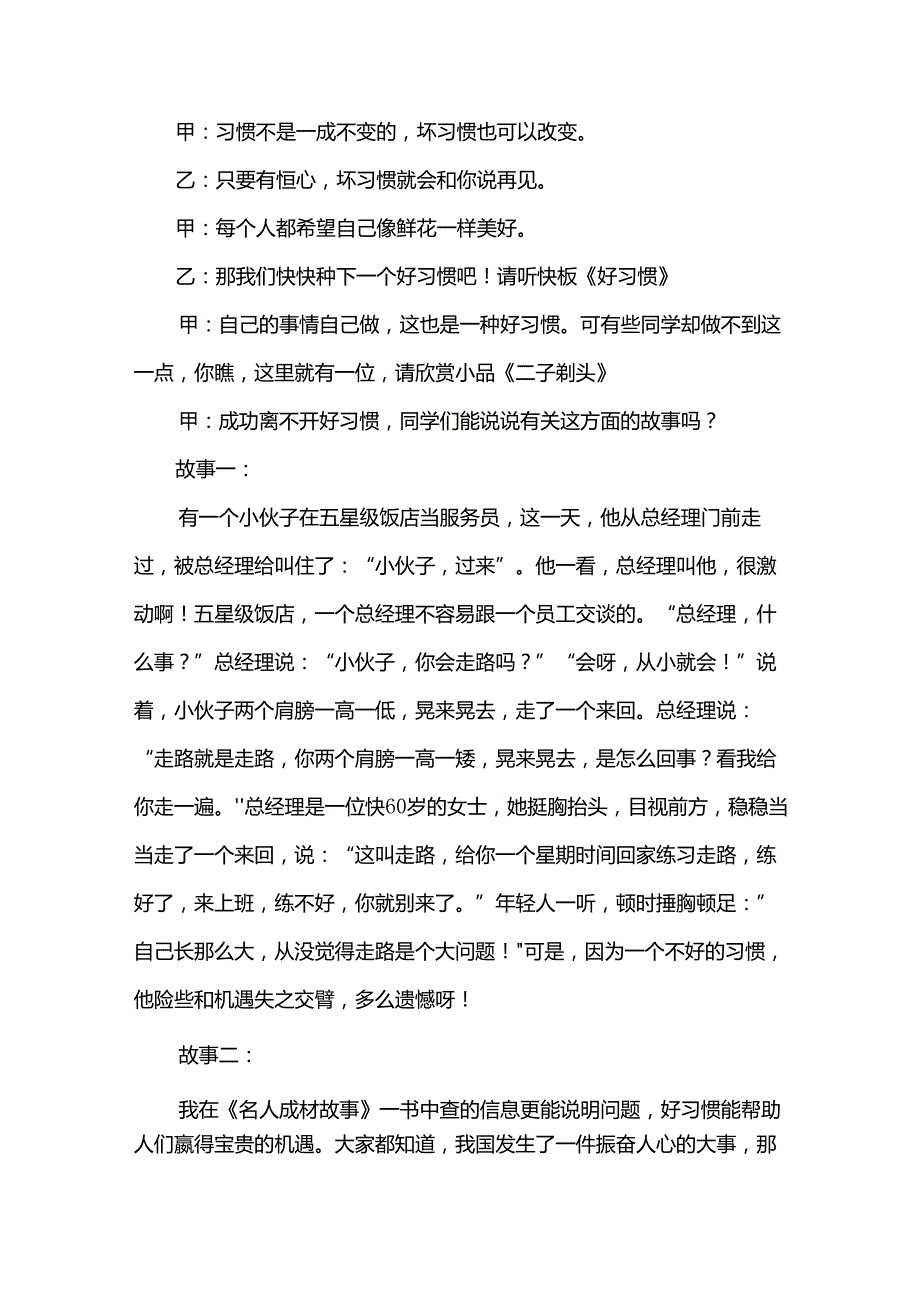 甲：习惯不是一成不变的，坏习惯也可以改变。

乙：只要有恒心，坏习惯就会和你说再见。

甲：每个人都希望自己像鲜花一样美好。

乙：那我们快快种下一个好习惯吧！请听快板《好习惯》

甲：自己的事情自己做，这也是一种好习惯。可有些同学却做不到这一点，你瞧，这里就有一位，请欣赏小品《二子剃头》

甲：成功离不开好习惯，同学们能说说有关这方面的故事吗？

故事一：

有一个小伙子在五星级饭店当服务员，这一天，他从总经理门前走过，被总经理给叫住了：“小伙子，过来”。他一看，总经理叫他，很激动啊！五星级饭店，一个总经理不容易跟一个员工交谈的。“总经理，什么事？”总经理说：“小伙子，你会走路吗？”“会呀，从小就会！”说着，小伙子两个肩膀一高一低，晃来晃去，走了一个来回。总经理说：“走路就是走路，你两个肩膀一高一矮，晃来晃去，是怎么回事？看我给你走一遍。''总经理是一位快60岁的女士，她挺胸抬头，目视前方，稳稳当当走了一个来回，说：“这叫走路，给你一个星期时间回家练习走路，练好了，来上班，练不好，你就别来了。”年轻人一听，顿时捶胸顿足：”自己长那么大，从没觉得走路是个大问题！"可是，因为一个不好的习惯，他险些和机遇失之交臂，多么遗憾呀！

故事二：

我在《名人成材故事》一书中查的信息更能说明问题，好习惯能帮助人们赢得宝贵的机遇。大家都知道，我国发生了一件振奋人心的大事，那